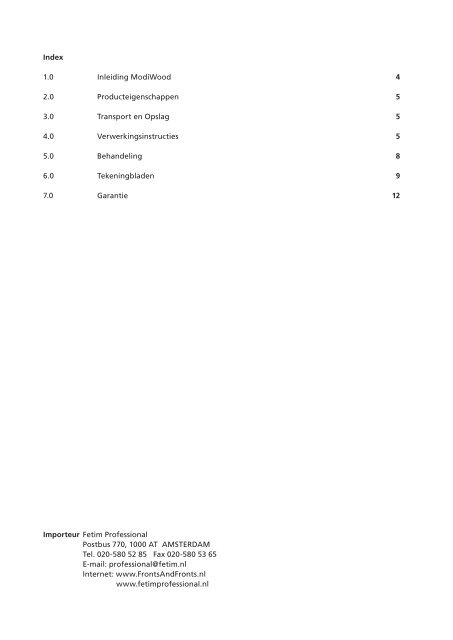 Index

| | | |
|---|---|---|
| 1.0 | Inleiding ModiWood | 4 |
| 2.0 | Producteigenschappen | 5 |
| 3.0 | Transport en Opslag | 5 |
| 4.0 | Verwerkingsinstructies | 5 |
| 5.0 | Behandeling | 8 |
| 6.0 | Tekeningbladen | 9 |
| 7.0 | Garantie | 12 |

Importeur Fetim Professional
Postbus 770, 1000 AT AMSTERDAM
Tel. 020-580 52 85 Fax 020-580 53 65
E-mail: professional@fetim.nl
Internet: www.FrontsAndFronts.nl
www.fetimprofessional.nl